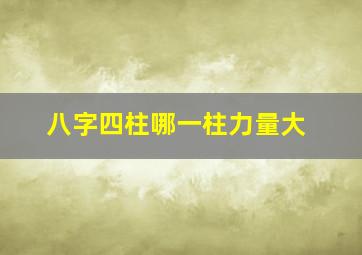 八字四柱哪一柱力量大